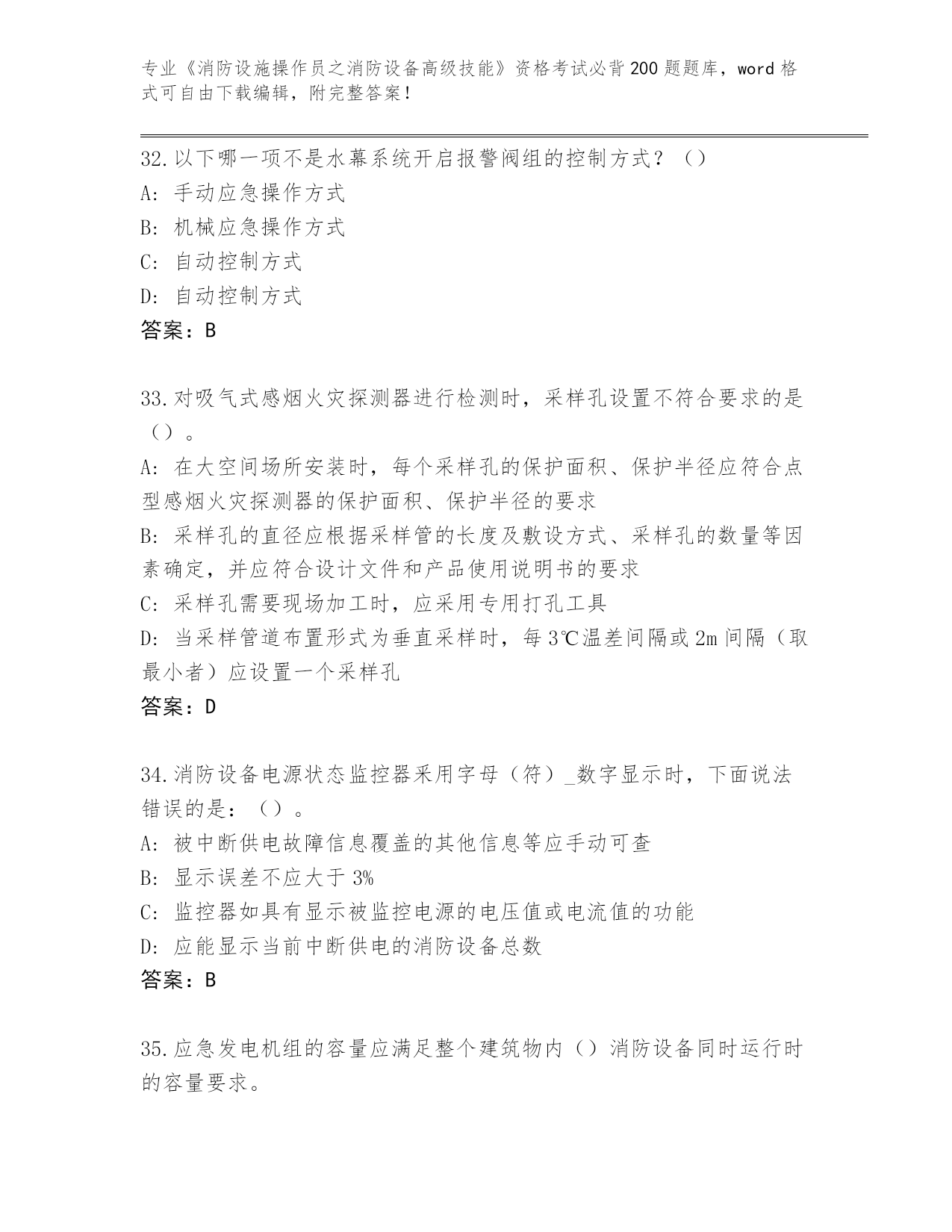 专业《消防设施操作员之消防设备高级技能》资格考试必背200题题库，word格式可自由下载编辑，附完整答案！

32.以下哪一项不是水幕系统开启报警阀组的控制方式？（）
A：手动应急操作方式
B：机械应急操作方式
C：自动控制方式
D：自动控制方式
答案：B

33.对吸气式感烟火灾探测器进行检测时，采样孔设置不符合要求的是（）。
A：在大空间场所安装时，每个采样孔的保护面积、保护半径应符合点型感烟火灾探测器的保护面积、保护半径的要求
B：采样孔的直径应根据采样管的长度及敷设方式、采样孔的数量等因素确定，并应符合设计文件和产品使用说明书的要求
C：采样孔需要现场加工时，应采用专用打孔工具
D：当采样管道布置形式为垂直采样时，每3℃温差间隔或2m间隔（取最小者）应设置一个采样孔
答案：D

34.消防设备电源状态监控器采用字母（符）_数字显示时，下面说法错误的是：（）。
A：被中断供电故障信息覆盖的其他信息等应手动可查
B：显示误差不应大于3%
C：监控器如具有显示被监控电源的电压值或电流值的功能
D：应能显示当前中断供电的消防设备总数
答案：B

35.应急发电机组的容量应满足整个建筑物内（）消防设备同时运行时的容量要求。